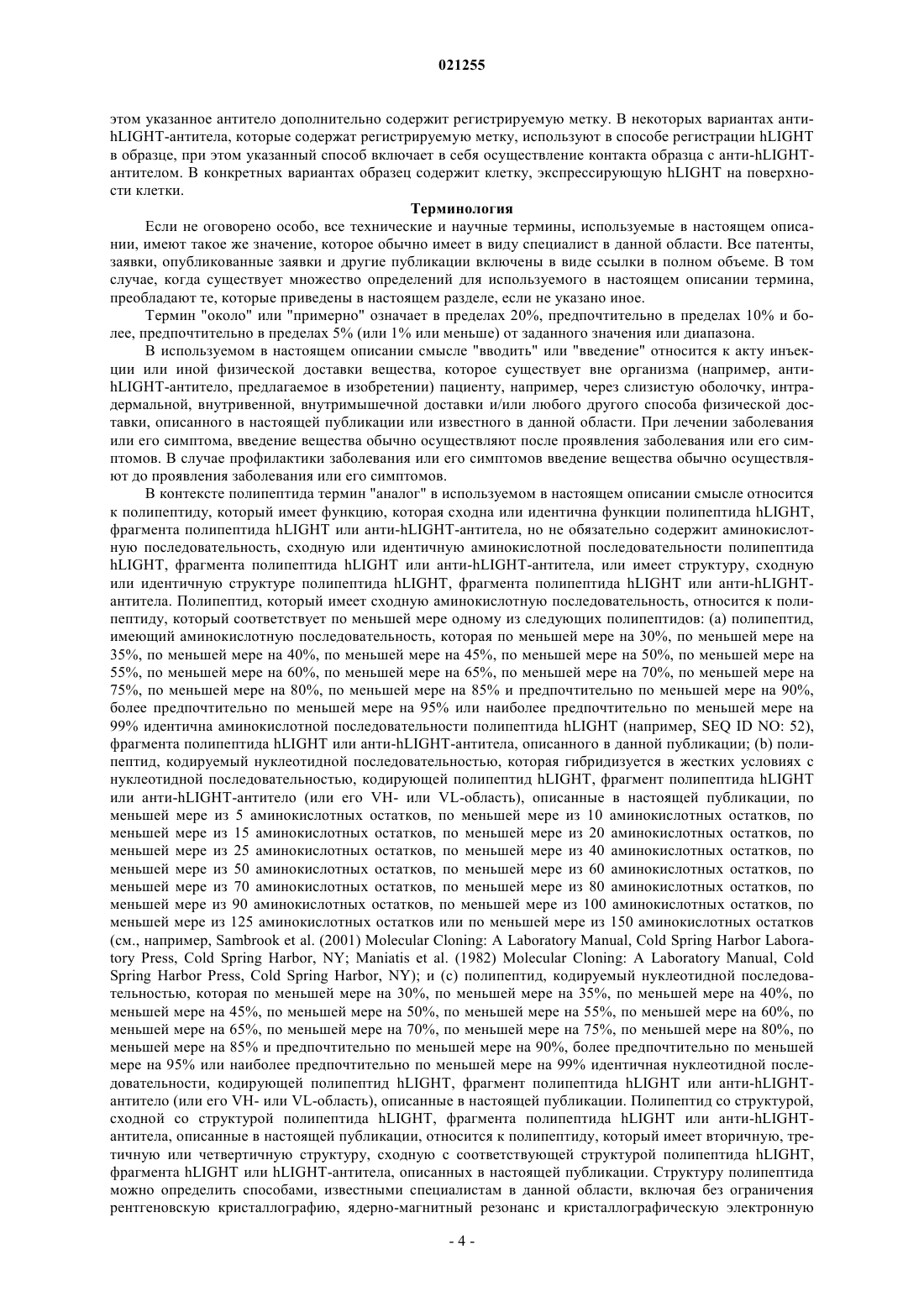 021255

этом указанное антитело дополнительно содержит регистрируемую метку. В некоторых вариантах анти-hLIGHT-антитела, которые содержат регистрируемую метку, используют в способе регистрации hLIGHT в образце, при этом указанный способ включает в себя осуществление контакта образца с анти-hLIGHT-антителом. В конкретных вариантах образец содержит клетку, экспрессирующую hLIGHT на поверхности клетки.

Терминология

Если не оговорено особо, все технические и научные термины, используемые в настоящем описании, имеют такое же значение, которое обычно имеет в виду специалист в данной области. Все патенты, заявки, опубликованные заявки и другие публикации включены в виде ссылки в полном объеме. В том случае, когда существует множество определений для используемого в настоящем описании термина, преобладают те, которые приведены в настоящем разделе, если не указано иное.

Термин "около" или "примерно" означает в пределах 20%, предпочтительно в пределах 10% и более, предпочтительно в пределах 5% (или 1% или меньше) от заданного значения или диапазона.

В используемом в настоящем описании смысле "вводить" или "введение" относится к акту инъекции или иной физической доставки вещества, которое существует вне организма (например, анти-hLIGHT-антитело, предлагаемое в изобретении) пациенту, например, через слизистую оболочку, интрадермальной, внутривенной, внутримышечной доставки и/или любого другого способа физической доставки, описанного в настоящей публикации или известного в данной области. При лечении заболевания или его симптома, введение вещества обычно осуществляют после проявления заболевания или его симптомов. В случае профилактики заболевания или его симптомов введение вещества обычно осуществляют до проявления заболевания или его симптомов.

В контексте полипептида термин "аналог" в используемом в настоящем описании смысле относится к полипептиду, который имеет функцию, которая сходна или идентична функции полипептида hLIGHT, фрагмента полипептида hLIGHT или анти-hLIGHT-антитела, но не обязательно содержит аминокислотную последовательность, сходную или идентичную аминокислотной последовательности полипептида hLIGHT, фрагмента полипептида hLIGHT или анти-hLIGHT-антитела, или имеет структуру, сходную или идентичную структуре полипептида hLIGHT, фрагмента полипептида hLIGHT или анти-hLIGHT-антитела. Полипептид, который имеет сходную аминокислотную последовательность, относится к полипептиду, который соответствует по меньшей мере одному из следующих полипептидов: (a) полипептид, имеющий аминокислотную последовательность, которая по меньшей мере на 30%, по меньшей мере на 35%, по меньшей мере на 40%, по меньшей мере на 45%, по меньшей мере на 50%, по меньшей мере на 55%, по меньшей мере на 60%, по меньшей мере на 65%, по меньшей мере на 70%, по меньшей мере на 75%, по меньшей мере на 80%, по меньшей мере на 85% и предпочтительно по меньшей мере на 90%, более предпочтительно по меньшей мере на 95% или наиболее предпочтительно по меньшей мере на 99% идентична аминокислотной последовательности полипептида hLIGHT (например, SEQ ID NO: 52), фрагмента полипептида hLIGHT или анти-hLIGHT-антитела, описанного в данной публикации; (b) полипептид, кодируемый нуклеотидной последовательностью, которая гибридизуется в жестких условиях с нуклеотидной последовательностью, кодирующей полипептид hLIGHT, фрагмент полипептида hLIGHT или анти-hLIGHT-антитело (или его VH- или VL-область), описанные в настоящей публикации, по меньшей мере из 5 аминокислотных остатков, по меньшей мере из 10 аминокислотных остатков, по меньшей мере из 15 аминокислотных остатков, по меньшей мере из 20 аминокислотных остатков, по меньшей мере из 25 аминокислотных остатков, по меньшей мере из 40 аминокислотных остатков, по меньшей мере из 50 аминокислотных остатков, по меньшей мере из 60 аминокислотных остатков, по меньшей мере из 70 аминокислотных остатков, по меньшей мере из 80 аминокислотных остатков, по меньшей мере из 90 аминокислотных остатков, по меньшей мере из 100 аминокислотных остатков, по меньшей мере из 125 аминокислотных остатков или по меньшей мере из 150 аминокислотных остатков (см., например, Sambrook et al. (2001) Molecular Cloning: A Laboratory Manual, Cold Spring Harbor Laboratory Press, Cold Spring Harbor, NY; Maniatis et al. (1982) Molecular Cloning: A Laboratory Manual, Cold Spring Harbor Press, Cold Spring Harbor, NY); и (c) полипептид, кодируемый нуклеотидной последовательностью, которая по меньшей мере на 30%, по меньшей мере на 35%, по меньшей мере на 40%, по меньшей мере на 45%, по меньшей мере на 50%, по меньшей мере на 55%, по меньшей мере на 60%, по меньшей мере на 65%, по меньшей мере на 70%, по меньшей мере на 75%, по меньшей мере на 80%, по меньшей мере на 85% и предпочтительно по меньшей мере на 90%, более предпочтительно по меньшей мере на 95% или наиболее предпочтительно по меньшей мере на 99% идентичная нуклеотидной последовательности, кодирующей полипептид hLIGHT, фрагмент полипептида hLIGHT или анти-hLIGHT-антитело (или его VH- или VL-область), описанные в настоящей публикации. Полипептид со структурой, сходной со структурой полипептида hLIGHT, фрагмента полипептида hLIGHT или анти-hLIGHT-антитела, описанные в настоящей публикации, относится к полипептиду, который имеет вторичную, третичную или четвертичную структуру, сходную с соответствующей структурой полипептида hLIGHT, фрагмента hLIGHT или hLIGHT-антитела, описанных в настоящей публикации. Структуру полипептида можно определить способами, известными специалистам в данной области, включая без ограничения рентгеновскую кристаллографию, ядерно-магнитный резонанс и кристаллографическую электронную

- 4 -